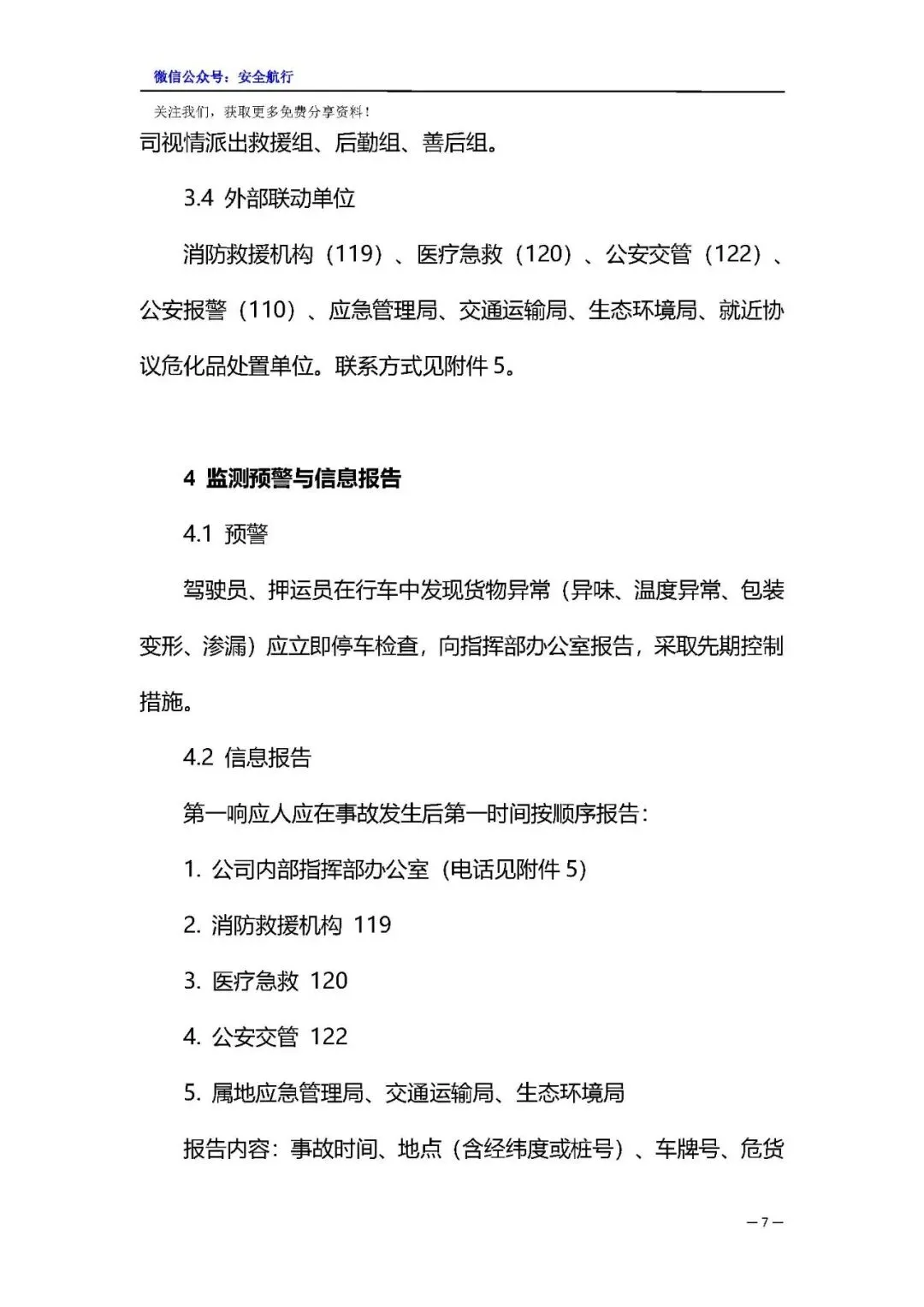 微信公众号：安全航行

关注我们，获取更多免费分享资料！

司视情派出救援组、后勤组、善后组。

3.4 外部联动单位

消防救援机构（119）、医疗急救（120）、公安交管（122）、公安报警（110）、应急管理局、交通运输局、生态环境局、就近协议危化品处置单位。联系方式见附件 5。

4 监测预警与信息报告

4.1 预警

驾驶员、押运员在行车中发现货物异常（异味、温度异常、包装变形、渗漏）应立即停车检查，向指挥部办公室报告，采取先期控制措施。

4.2 信息报告

第一响应人应在事故发生后第一时间按顺序报告：

1. 公司内部指挥部办公室（电话见附件 5）

2. 消防救援机构 119

3. 医疗急救 120

4. 公安交管 122

5. 属地应急管理局、交通运输局、生态环境局

报告内容：事故时间、地点（含经纬度或桩号）、车牌号、危货

— 7 —